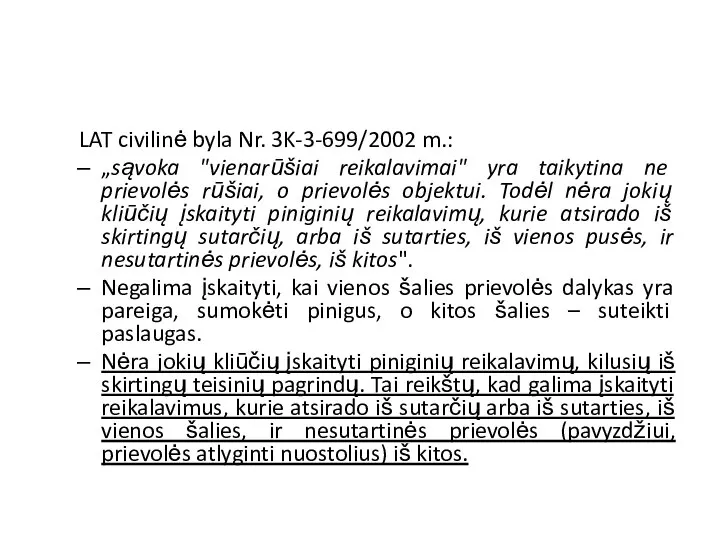 LAT civilinė byla Nr. 3K-3-699/2002 m.:

– „sąvoka "vienarūšiai reikalavimai" yra taikytina ne prievolės rūšiai, o prievolės objektui. Todėl nėra jokių kliūčių įskaityti piniginių reikalavimų, kurie atsirado iš skirtingų sutarčių, arba iš sutarties, iš vienos pusės, ir nesutartinės prievolės, iš kitos".

– Negalima įskaityti, kai vienos šalies prievolės dalykas yra pareiga, sumokėti pinigus, o kitos šalies – suteikti paslaugas.

– Nėra jokių kliūčių įskaityti piniginių reikalavimų, kilusių iš skirtingų teisinių pagrindų. Tai reikštų, kad galima įskaityti reikalavimus, kurie atsirado iš sutarčių arba iš sutarties, iš vienos šalies, ir nesutartinės prievolės (pavyzdžiui, prievolės atlyginti nuostolius) iš kitos.